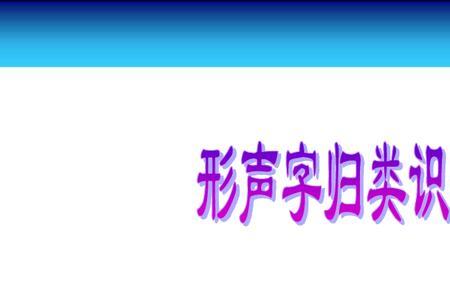 形声字归类识